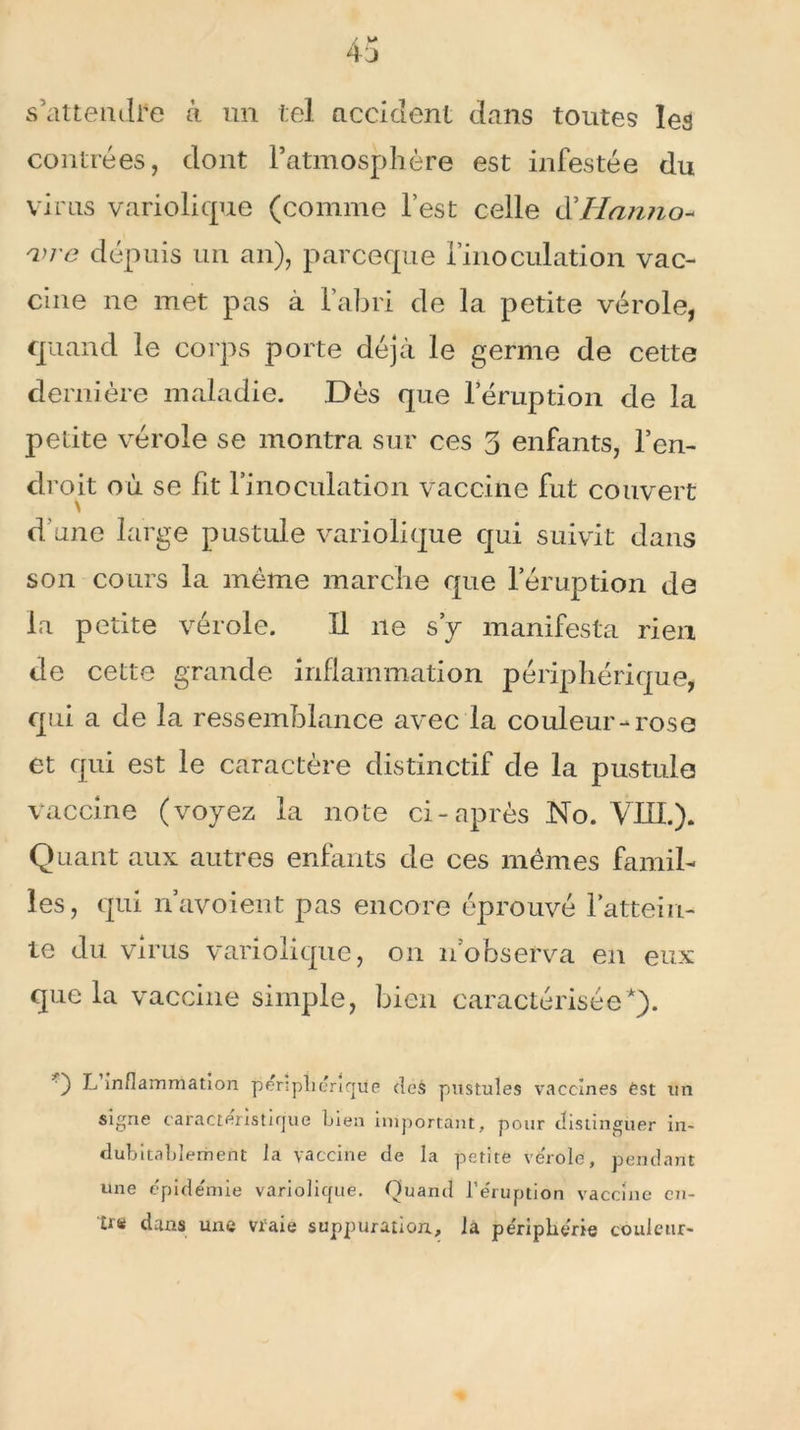 45

s'attendre à un tel accident dans toutes les contrées, dont l'atmosphère est infestée du virus variolique (comme l'est celle d'Hannovre dépuis un an), parceque l'inoculation vaccine ne met pas à l'abri de la petite vérole, quand le corps porte déjà le germe de cette dernière maladie. Dès que l'éruption de la petite vérole se montra sur ces 3 enfants, l'endroit où se fit l'inoculation vaccine fut couvert d'une large pustule variolique qui suivit dans son cours la même marche que l'éruption de la petite vérole. Il ne s'y manifesta rien de cette grande inflammation périphérique, qui a de la ressemblance avec la couleur-rose et qui est le caractère distinctif de la pustule vaccine (voyez la note ci-après No. VIII.). Quant aux autres enfants de ces mêmes familles, qui n'avoient pas encore éprouvé l'atteinte du virus variolique, on n'observa en eux que la vaccine simple, bien caractérisée*).

*) L'inflammation périphérique des pustules vaccines est un signe caractéristique bien important, pour distinguer indubitablement la vaccine de la petite vérole, pendant une épidémie variolique. Quand l'éruption vaccine entre dans une vraie suppuration, la périphérie couleur-